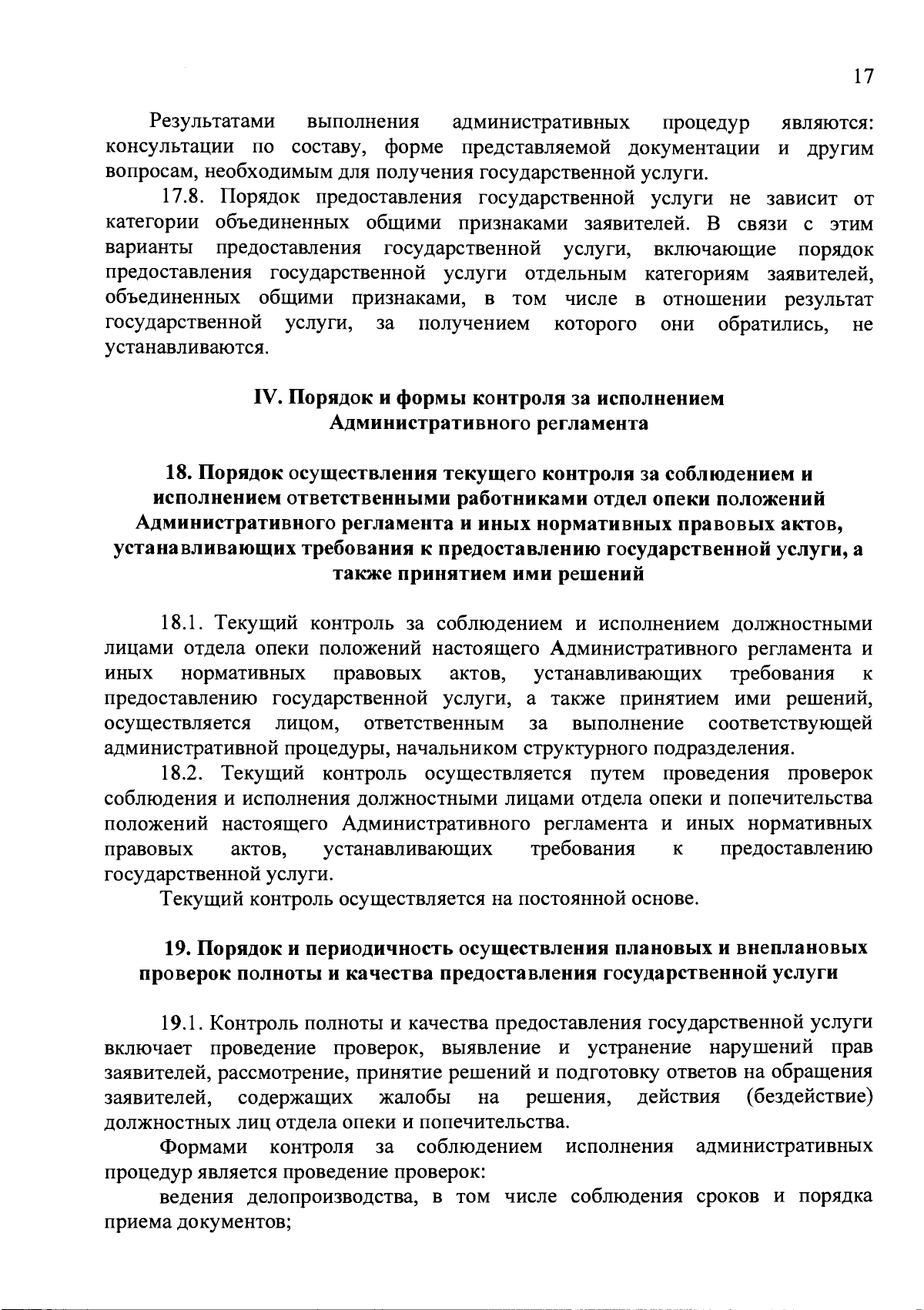 17

Результатами выполнения административных процедур являются: консультации по составу, форме представляемой документации и другим вопросам, необходимым для получения государственной услуги.

17.8. Порядок предоставления государственной услуги не зависит от категории объединенных общими признаками заявителей. В связи с этим варианты предоставления государственной услуги, включающие порядок предоставления государственной услуги отдельным категориям заявителей, объединенных общими признаками, в том числе в отношении результат государственной услуги, за получением которого они обратились, не устанавливаются.

IV. Порядок и формы контроля за исполнением Административного регламента

18. Порядок осуществления текущего контроля за соблюдением и исполнением ответственными работниками отдел опеки положений Административного регламента и иных нормативных правовых актов, устанавливающих требования к предоставлению государственной услуги, а также принятием ими решений

18.1. Текущий контроль за соблюдением и исполнением должностными лицами отдела опеки положений настоящего Административного регламента и иных нормативных правовых актов, устанавливающих требования к предоставлению государственной услуги, а также принятием ими решений, осуществляется лицом, ответственным за выполнение соответствующей административной процедуры, начальником структурного подразделения.

18.2. Текущий контроль осуществляется путем проведения проверок соблюдения и исполнения должностными лицами отдела опеки и попечительства положений настоящего Административного регламента и иных нормативных правовых актов, устанавливающих требования к предоставлению государственной услуги.

Текущий контроль осуществляется на постоянной основе.

19. Порядок и периодичность осуществления плановых и внеплановых проверок полноты и качества предоставления государственной услуги

19.1. Контроль полноты и качества предоставления государственной услуги включает проведение проверок, выявление и устранение нарушений прав заявителей, рассмотрение, принятие решений и подготовку ответов на обращения заявителей, содержащих жалобы на решения, действия (бездействие) должностных лиц отдела опеки и попечительства.

Формами контроля за соблюдением исполнения административных процедур является проведение проверок:

ведения делопроизводства, в том числе соблюдения сроков и порядка приема документов;